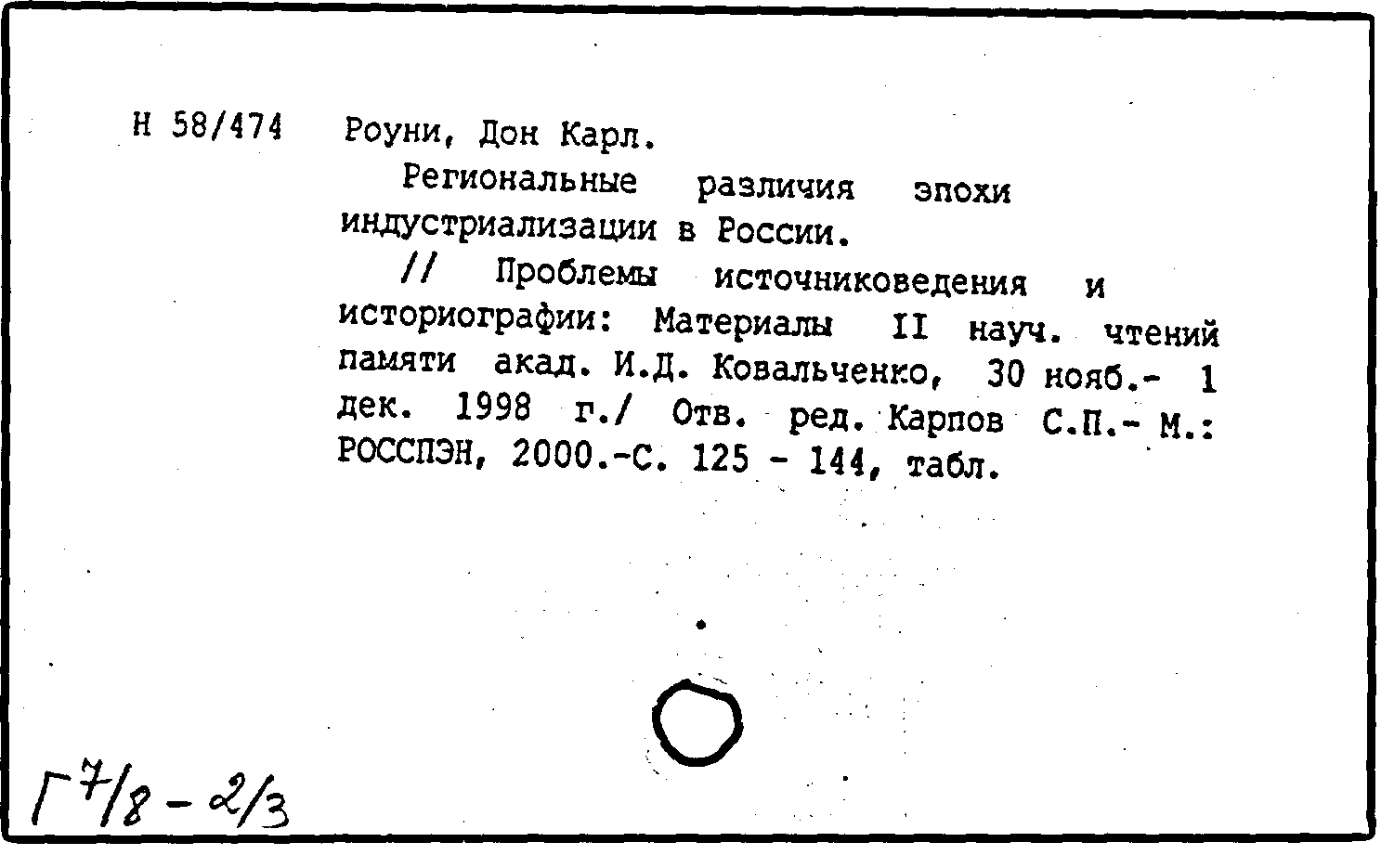 Н 58/474

Роуни, Дон Карл.

Региональные различия эпохи индустриализации в России.

// Проблемы источниковедения и историографии: Материалы II науч. чтений памяти акад. И.Д. Ковальченко, 30 нояб.- 1 дек. 1998 г./ Отв. ред. Карпов С.П.- М.: РОССПЭН, 2000.-С. 125 - 144, табл.

Г 7/8 - 2/3